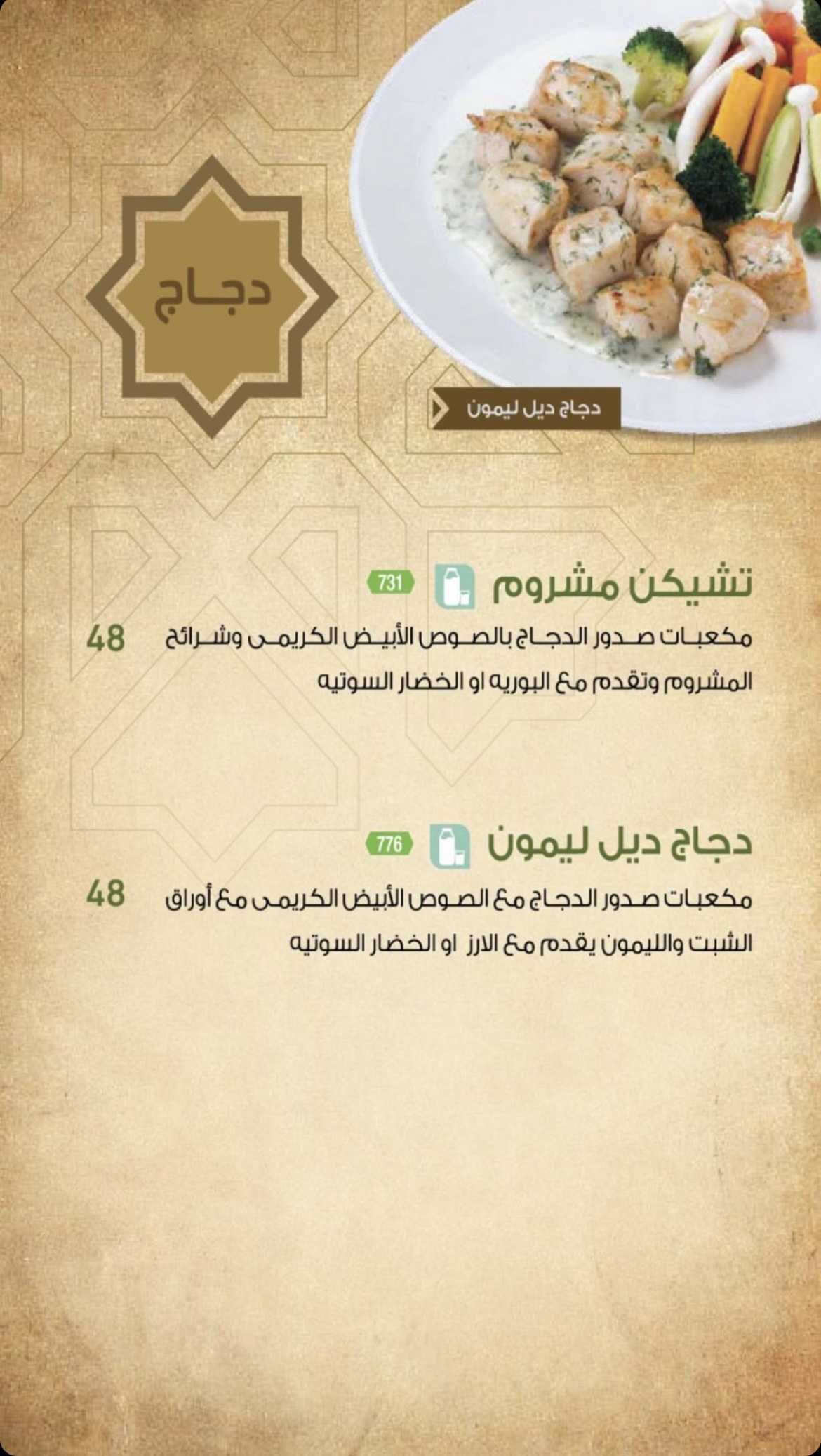 دجاج

دجاج ديل ليمون

تشيكن مشروم 731

مكعبات صدور الدجاج بالصوص الأبيض الكريمى وشرائح المشروم وتقدم مع البوريه او الخضار السوتيه

48

دجاج ديل ليمون 776

مكعبات صدور الدجاج مع الصوص الأبيض الكريمى مع أوراق الشبت والليمون يقدم مع الارز او الخضار السوتيه

48